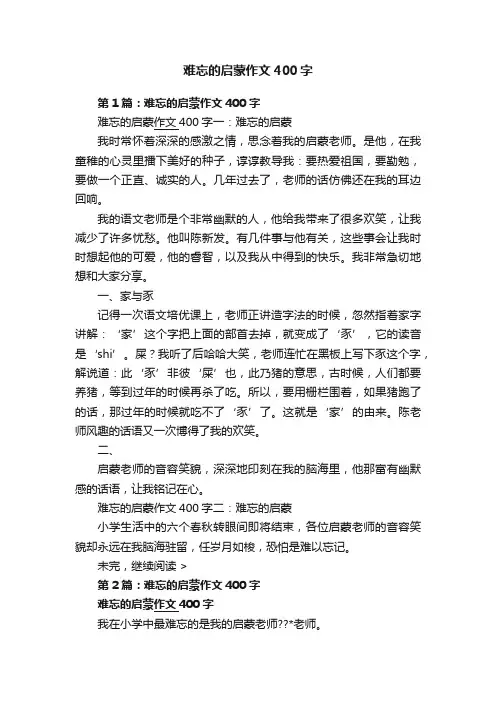 难忘的启蒙作文400字

第1篇：难忘的启蒙作文400字

难忘的启蒙作文400字一：难忘的启蒙

我时常怀着深深的感激之情，思念着我的启蒙老师。是他，在我童稚的心灵里播下美好的种子，谆谆教导我：要热爱祖国，要勤勉，要做一个正直、诚实的人。几年过去了，老师的话仿佛还在我的耳边回响。

我的语文老师是个非常幽默的人，他给我带来了很多欢笑，让我减少了许多忧愁。他叫陈新发。有几件事与他有关，这些事会让我时时想起他的可爱，他的睿智，以及我从中得到的快乐。我非常急切地想和大家分享。

一、家与豕

记得一次语文培优课上，老师正讲造字法的时候，忽然指着家字讲解：‘家’这个字把上面的部首去掉，就变成了‘豕’，它的读音是‘shi’。屎？我听了后哈哈大笑，老师连忙在黑板上写下豕这个字，解说道：此‘豕’非彼‘屎’也，此乃猪的意思，古时候，人们都要养猪，等到过年的时候再杀了吃。所以，要用栅栏围着，如果猪跑了的话，那过年的时候就吃不了‘豕’了。这就是‘家’的由来。陈老师风趣的话语又一次博得了我的欢笑。

二、

启蒙老师的音容笑貌，深深地印刻在我的脑海里，他那富有幽默感的话语，让我铭记在心。

难忘的启蒙作文400字二：难忘的启蒙

小学生活中的六个春秋转眼间即将结束，各位启蒙老师的音容笑貌却永远在我脑海驻留，任岁月如梭，恐怕是难以忘记。

未完，继续阅读 >

第2篇：难忘的启蒙作文400字

难忘的启蒙作文400字

我在小学中最难忘的是我的启蒙老师??*老师。